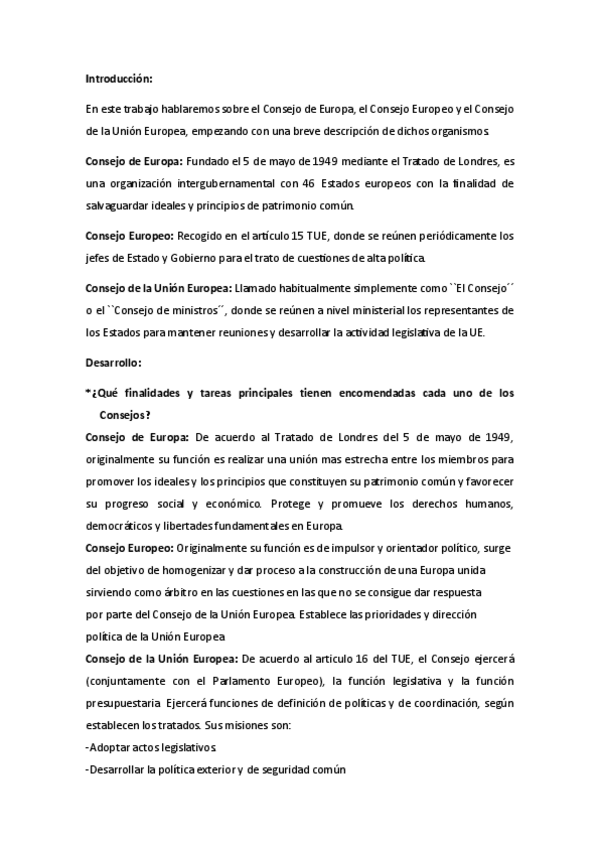 Introducción:

En este trabajo hablaremos sobre el Consejo de Europa, el Consejo Europeo y el Consejo de la Unión Europea, empezando con una breve descripción de dichos organismos.

Consejo de Europa: Fundado el 5 de mayo de 1949 mediante el Tratado de Londres, es una organización intergubernamental con 46 Estados europeos con la finalidad de salvaguardar ideales y principios de patrimonio común.

Consejo Europeo: Recogido en el artículo 15 TUE, donde se reúnen periódicamente los jefes de Estado y Gobierno para el trato de cuestiones de alta política.

Consejo de la Unión Europea: Llamado habitualmente simplemente como ``El Consejo´´ o el ``Consejo de ministros´´, donde se reúnen a nivel ministerial los representantes de los Estados para mantener reuniones y desarrollar la actividad legislativa de la UE.

Desarrollo:

*¿Qué finalidades y tareas principales tienen encomendadas cada uno de los Consejos?

Consejo de Europa: De acuerdo al Tratado de Londres del 5 de mayo de 1949, originalmente su función es realizar una unión mas estrecha entre los miembros para promover los ideales y los principios que constituyen su patrimonio común y favorecer su progreso social y económico. Protege y promueve los derechos humanos, democráticos y libertades fundamentales en Europa.

Consejo Europeo: Originalmente su función es de impulsor y orientador político, surge del objetivo de homogenizar y dar proceso a la construcción de una Europa unida sirviendo como árbitro en las cuestiones en las que no se consigue dar respuesta por parte del Consejo de la Unión Europea. Establece las prioridades y dirección política de la Unión Europea

Consejo de la Unión Europea: De acuerdo al artículo 16 del TUE, el Consejo ejercerá (conjuntamente con el Parlamento Europeo), la función legislativa y la función presupuestaria. Ejercerá funciones de definición de políticas y de coordinación, según establecen los tratados. Sus misiones son:

-Adoptar actos legislativos.

-Desarrollar la política exterior y de seguridad común